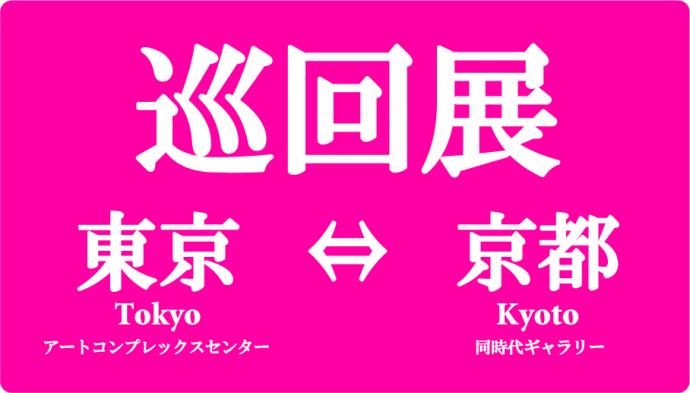 巡回展

東京 ⇔ 京都

Tokyo
アートコンプレックスセンター

Kyoto
同時代ギャラリー